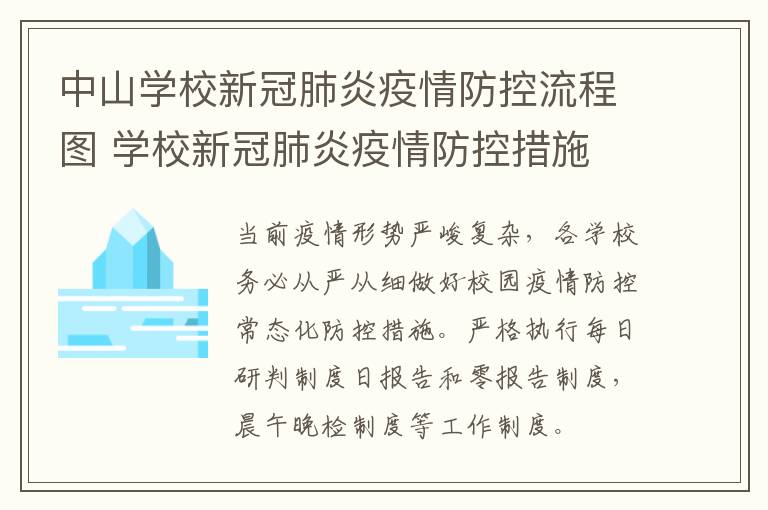 中山学校新冠肺炎疫情防控流程图 学校新冠肺炎疫情防控措施

当前疫情形势严峻复杂，各学校务必从严从细做好校园疫情防控常态化防控措施。严格执行每日研判制度日报告和零报告制度，晨午晚检制度等工作制度。